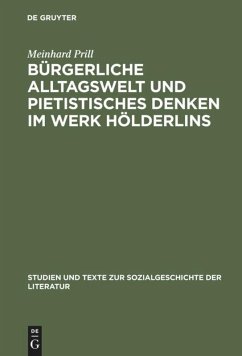 DE GRUYTER

Meinhard Prill

BÜRGERLICHE ALLTAGSWELT UND PIETISTISCHES DENKEN IM WERK HÖLDERLINS

STUDIEN UND TEXTE ZUR SOZIALGESCHICHTE DER LITERATUR

DE G